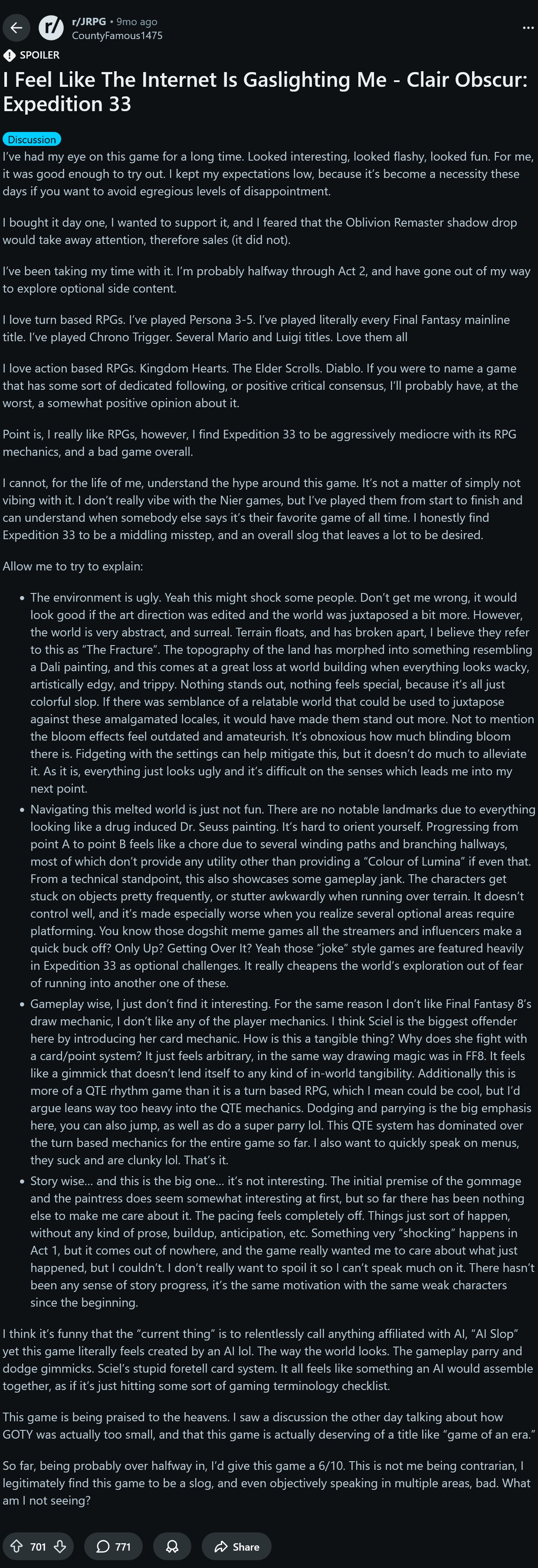 r/JRPG • 9mo ago
CountyFamous1475

SPOILER

I Feel Like The Internet Is Gaslighting Me - Clair Obscur: Expedition 33

Discussion

I've had my eye on this game for a long time. Looked interesting, looked flashy, looked fun. For me, it was good enough to try out. I kept my expectations low, because it's become a necessity these days if you want to avoid egregious levels of disappointment.

I bought it day one, I wanted to support it, and I feared that the Oblivion Remaster shadow drop would take away attention, therefore sales (it did not).

I've been taking my time with it. I'm probably halfway through Act 2, and have gone out of my way to explore optional side content.

I love turn based RPGs. I've played Persona 3-5. I've played literally every Final Fantasy mainline title. I've played Chrono Trigger. Several Mario and Luigi titles. Love them all

I love action based RPGs. Kingdom Hearts. The Elder Scrolls. Diablo. If you were to name a game that has some sort of dedicated following, or positive critical consensus, I'll probably have, at the worst, a somewhat positive opinion about it.

Point is, I really like RPGs, however, I find Expedition 33 to be aggressively mediocre with its RPG mechanics, and a bad game overall.

I cannot, for the life of me, understand the hype around this game. It's not a matter of simply not vibing with it. I don't really vibe with the Nier games, but I've played them from start to finish and can understand when somebody else says it's their favorite game of all time. I honestly find Expedition 33 to be a middling misstep, and an overall slog that leaves a lot to be desired.

Allow me to try to explain:

• The environment is ugly. Yeah this might shock some people. Don't get me wrong, it would look good if the art direction was edited and the world was juxtaposed a bit more. However, the world is very abstract, and surreal. Terrain floats, and has broken apart, I believe they refer to this as "The Fracture". The topography of the land has morphed into something resembling a Dali painting, and this comes at a great loss at world building when everything looks wacky, artistically edgy, and trippy. Nothing stands out, nothing feels special, because it's all just colorful slop. If there was semblance of a relatable world that could be used to juxtapose against these amalgamated locales, it would have made them stand out more. Not to mention the bloom effects feel outdated and amateurish. It's obnoxious how much blinding bloom there is. Fidgeting with the settings can help mitigate this, but it doesn't do much to alleviate it. As it is, everything just looks ugly and it's difficult on the senses which leads me into my next point.
• Navigating this melted world is just not fun. There are no notable landmarks due to everything looking like a drug induced Dr. Seuss painting. It's hard to orient yourself. Progressing from point A to point B feels like a chore due to several winding paths and branching hallways, most of which don't provide any utility other than providing a "Colour of Lumina" if even that. From a technical standpoint, this also showcases some gameplay jank. The characters get stuck on objects pretty frequently, or stutter awkwardly when running over terrain. It doesn't control well, and it's made especially worse when you realize several optional areas require platforming. You know those dogshit meme games all the streamers and influencers make a quick buck off? Only Up? Getting Over It? Yeah those "joke" style games are featured heavily in Expedition 33 as optional challenges. It really cheapens the world's exploration out of fear of running into another one of these.
• Gameplay wise, I just don't find it interesting. For the same reason I don't like Final Fantasy 8's draw mechanic, I don't like any of the player mechanics. I think Sciel is the biggest offender here by introducing her card mechanic. How is this a tangible thing? Why does she fight with a card/point system? It just feels arbitrary, in the same way drawing magic was in FF8. It feels like a gimmick that doesn't lend itself to any kind of in-world tangibility. Additionally this is more of a QTE rhythm game than it is a turn based RPG, which I mean could be cool, but I'd argue leans way too heavy into the QTE mechanics. Dodging and parrying is the big emphasis here, you can also jump, as well as do a super parry lol. This QTE system has dominated over the turn based mechanics for the entire game so far. I also want to quickly speak on menus, they suck and are clunky lol. That's it.
• Story wise... and this is the big one... it's not interesting. The initial premise of the gommage and the paintress does seem somewhat interesting at first, but so far there has been nothing else to make me care about it. The pacing feels completely off. Things just sort of happen, without any kind of prose, buildup, anticipation, etc. Something very "shocking" happens in Act 1, but it comes out of nowhere, and the game really wanted me to care about what just happened, but I couldn't. I don't really want to spoil it so I can't speak much on it. There hasn't been any sense of story progress, it's the same motivation with the same weak characters since the beginning.

I think it's funny that the "current thing" is to relentlessly call anything affiliated with AI, "AI Slop" yet this game literally feels created by an AI lol. The way the world looks. The gameplay parry and dodge gimmicks. Sciel's stupid foretell card system. It all feels like something an AI would assemble together, as if it's just hitting some sort of gaming terminology checklist.

This game is being praised to the heavens. I saw a discussion the other day talking about how GOTY was actually too small, and that this game is actually deserving of a title like "game of an era."

So far, being probably over halfway in, I'd give this game a 6/10. This is not me being contrarian, I legitimately find this game to be a slog, and even objectively speaking in multiple areas, bad. What am I not seeing?

701 771 Share